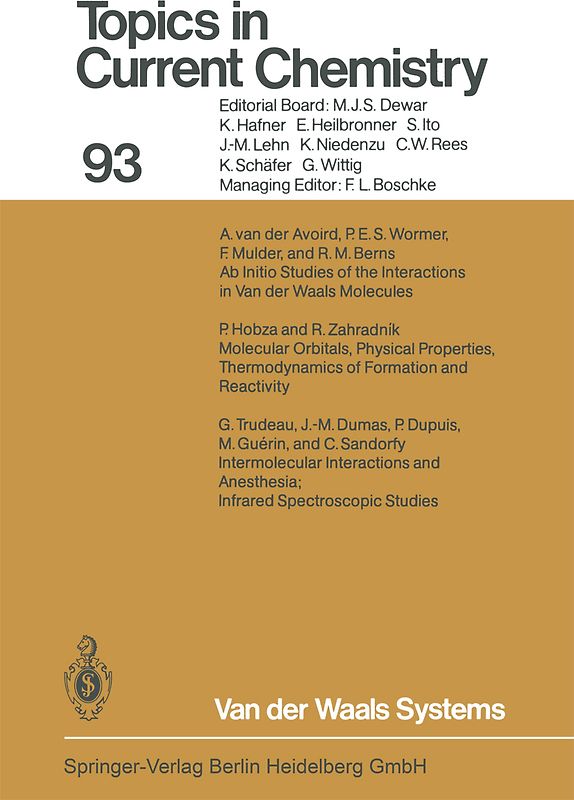 Topics in Current Chemistry

93

Editorial Board: M.J.S. Dewar
K. Hafner E. Heilbronner S. Ito
J.-M. Lehn K. Niedenzu C.W. Rees
K. Schäfer G. Wittig
Managing Editor: F. L. Boschke

A. van der Avoird, P. E. S. Wormer, F. Mulder, and R. M. Berns
Ab Initio Studies of the Interactions in Van der Waals Molecules

P. Hobza and R. Zahradník
Molecular Orbitals, Physical Properties, Thermodynamics of Formation and Reactivity

G. Trudeau, J.-M. Dumas, P. Dupuis, M. Guérin, and C. Sandorfy
Intermolecular Interactions and Anesthesia;
Infrared Spectroscopic Studies

Van der Waals Systems

Springer-Verlag Berlin Heidelberg GmbH